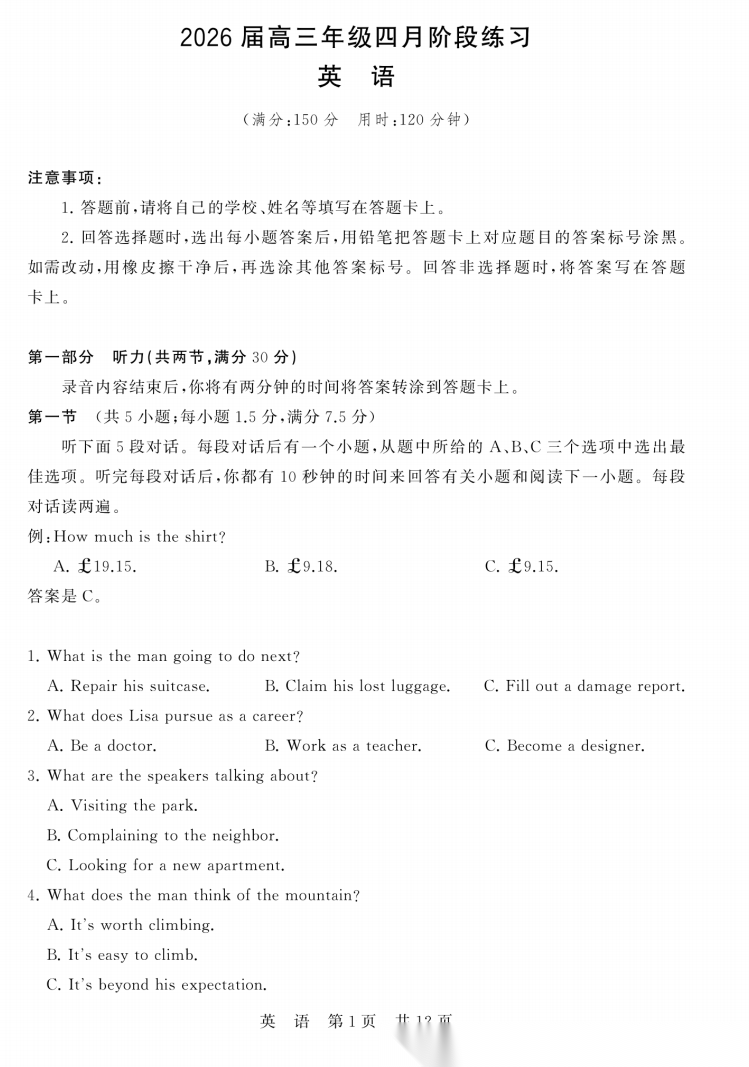 2026 届高三年级四月阶段练习
英　语

（满分：150 分　用时：120 分钟）

注意事项：

1. 答题前，请将自己的学校、姓名等填写在答题卡上。

2. 回答选择题时，选出每小题答案后，用铅笔把答题卡上对应题目的答案标号涂黑。如需改动，用橡皮擦干净后，再选涂其他答案标号。回答非选择题时，将答案写在答题卡上。

第一部分　听力(共两节，满分 30 分)

录音内容结束后，你将有两分钟的时间将答案转涂到答题卡上。

第一节　(共 5 小题；每小题 1.5 分，满分 7.5 分)

听下面 5 段对话。每段对话后有一个小题，从题中所给的 A、B、C 三个选项中选出最佳选项。听完每段对话后，你都有 10 秒钟的时间来回答有关小题和阅读下一小题。每段对话读两遍。

例：How much is the shirt?

A. £19.15.　　B. £9.18.　　C. £9.15.

答案是 C。

1. What is the man going to do next?

A. Repair his suitcase.　　B. Claim his lost luggage.　　C. Fill out a damage report.

2. What does Lisa pursue as a career?

A. Be a doctor.　　B. Work as a teacher.　　C. Become a designer.

3. What are the speakers talking about?

A. Visiting the park.

B. Complaining to the neighbor.

C. Looking for a new apartment.

4. What does the man think of the mountain?

A. It's worth climbing.

B. It's easy to climb.

C. It's beyond his expectation.

英　语　第1页　共 12 页